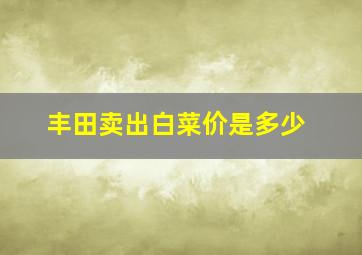 丰田卖出白菜价是多少